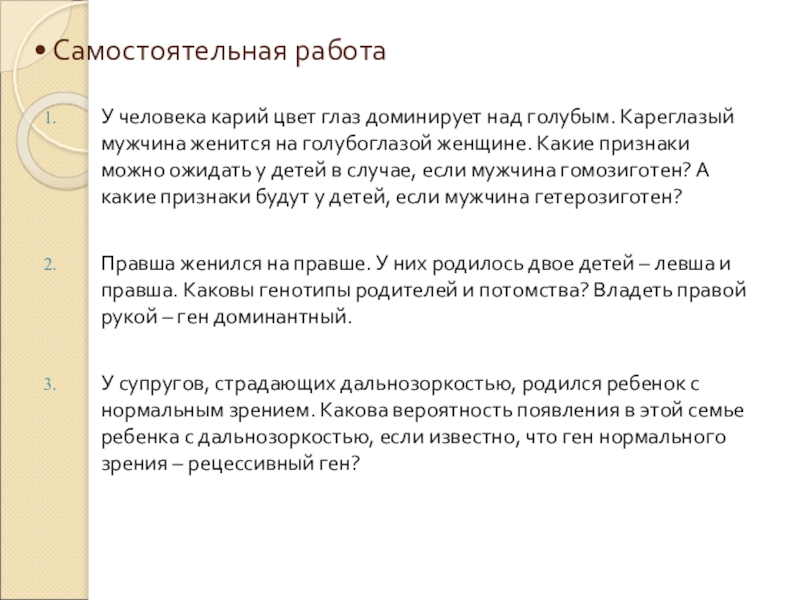 • Самостоятельная работа

1. У человека карий цвет глаз доминирует над голубым. Кареглазый мужчина женится на голубоглазой женщине. Какие признаки можно ожидать у детей в случае, если мужчина гомозиготен? А какие признаки будут у детей, если мужчина гетерозиготен?

2. Правша женился на правше. У них родилось двое детей – левша и правша. Каковы генотипы родителей и потомства? Владеть правой рукой – ген доминантный.

3. У супругов, страдающих дальнозоркостью, родился ребенок с нормальным зрением. Какова вероятность появления в этой семье ребенка с дальнозоркостью, если известно, что ген нормального зрения – рецессивный ген?